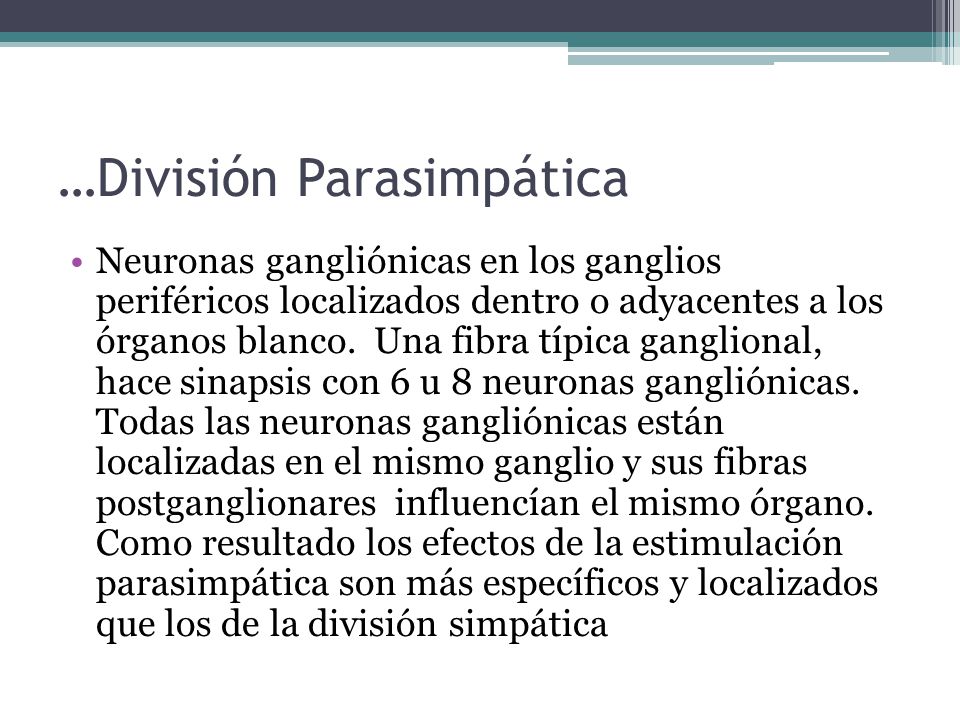 …División Parasimpática

• Neuronas gangliónicas en los ganglios periféricos localizados dentro o adyacentes a los órganos blanco. Una fibra típica ganglional, hace sinapsis con 6 u 8 neuronas gangliónicas. Todas las neuronas gangliónicas están localizadas en el mismo ganglio y sus fibras postganglionares influencían el mismo órgano. Como resultado los efectos de la estimulación parasimpática son más específicos y localizados que los de la división simpática